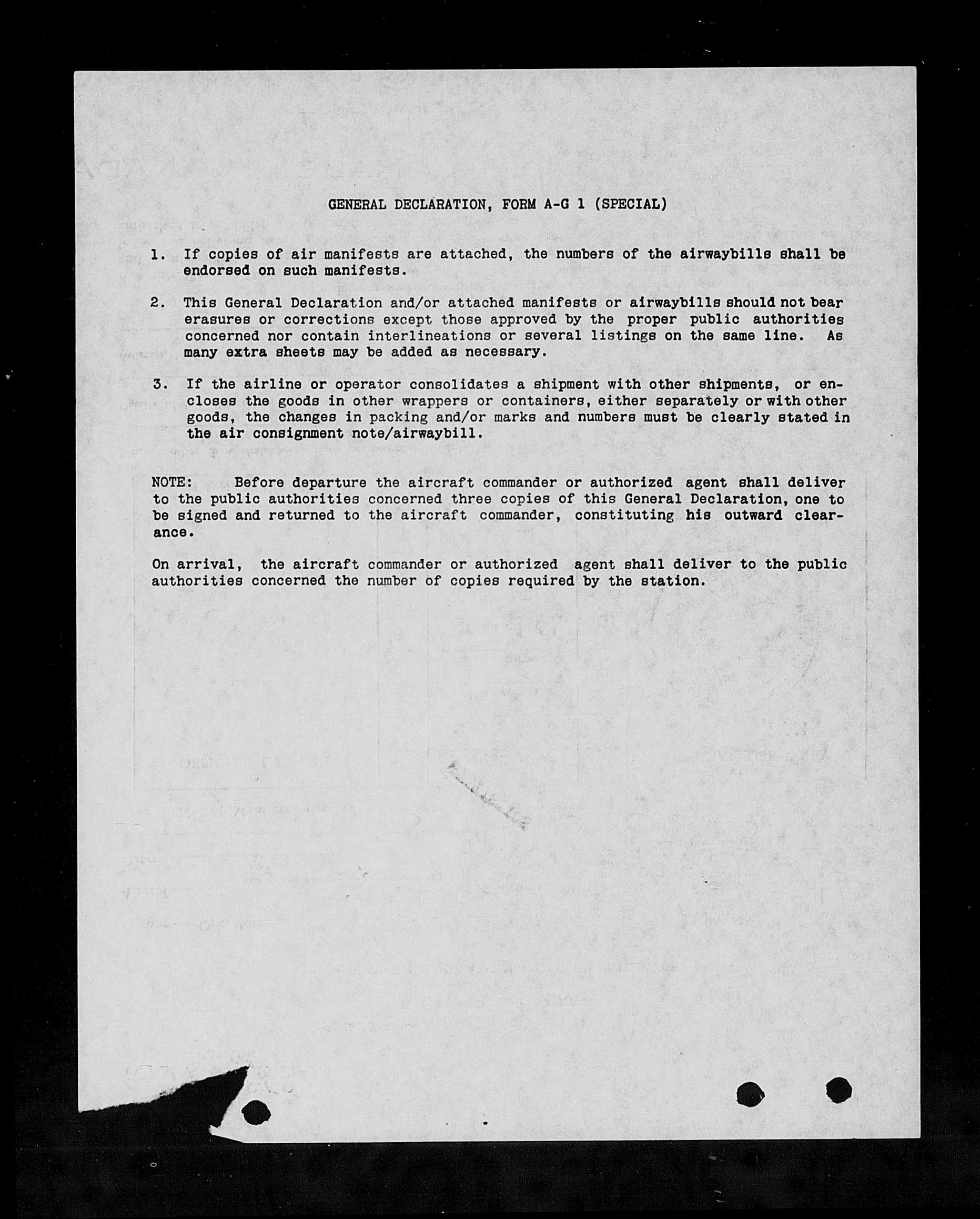 GENERAL DECLARATION, FORM A-G 1 (SPECIAL)

1. If copies of air manifests are attached, the numbers of the airwaybills shall be endorsed on such manifests.

2. This General Declaration and/or attached manifests or airwaybills should not bear erasures or corrections except those approved by the proper public authorities concerned nor contain interlineations or several listings on the same line. As many extra sheets may be added as necessary.

3. If the airline or operator consolidates a shipment with other shipments, or encloses the goods in other wrappers or containers, either separately or with other goods, the changes in packing and/or marks and numbers must be clearly stated in the air consignment note/airwaybill.

NOTE: Before departure the aircraft commander or authorized agent shall deliver to the public authorities concerned three copies of this General Declaration, one to be signed and returned to the aircraft commander, constituting his outward clearance.

On arrival, the aircraft commander or authorized agent shall deliver to the public authorities concerned the number of copies required by the station.